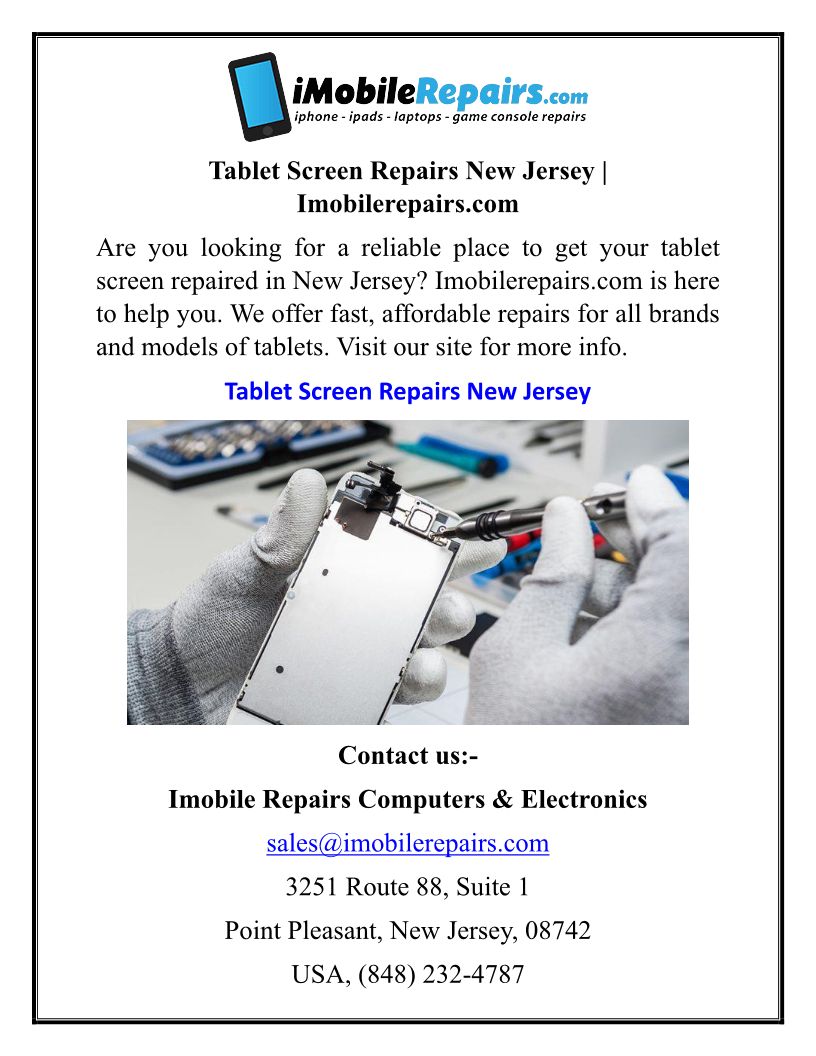 iMobileRepairs.com
iphone - ipads - laptops - game console repairs

Tablet Screen Repairs New Jersey | Imobilerepairs.com

Are you looking for a reliable place to get your tablet screen repaired in New Jersey? Imobilerepairs.com is here to help you. We offer fast, affordable repairs for all brands and models of tablets. Visit our site for more info.

Tablet Screen Repairs New Jersey

Contact us:-

Imobile Repairs Computers & Electronics

sales@imobilerepairs.com

3251 Route 88, Suite 1

Point Pleasant, New Jersey, 08742

USA, (848) 232-4787